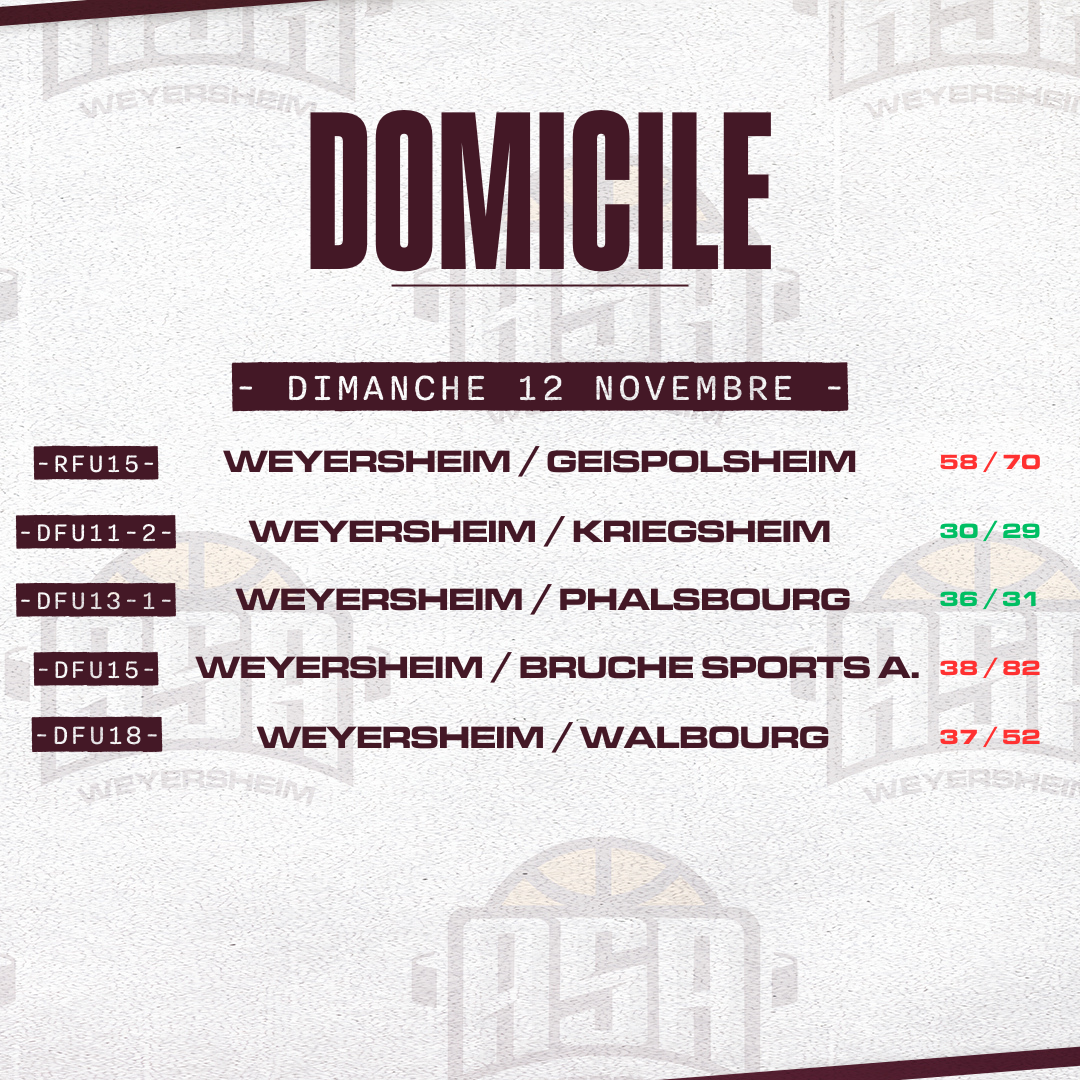 DOMICILE

- DIMANCHE 12 NOVEMBRE -

-RFU15- WEYERSHEIM / GEISPOLSHEIM 58 / 70

-DFU11-2- WEYERSHEIM / KRIEGSHEIM 30 / 29

-DFU13-1- WEYERSHEIM / PHALSBOURG 36 / 31

-DFU15- WEYERSHEIM / BRUCHE SPORTS A. 38 / 82

-DFU18- WEYERSHEIM / WALBOURG 37 / 52

WEYERSHEIM